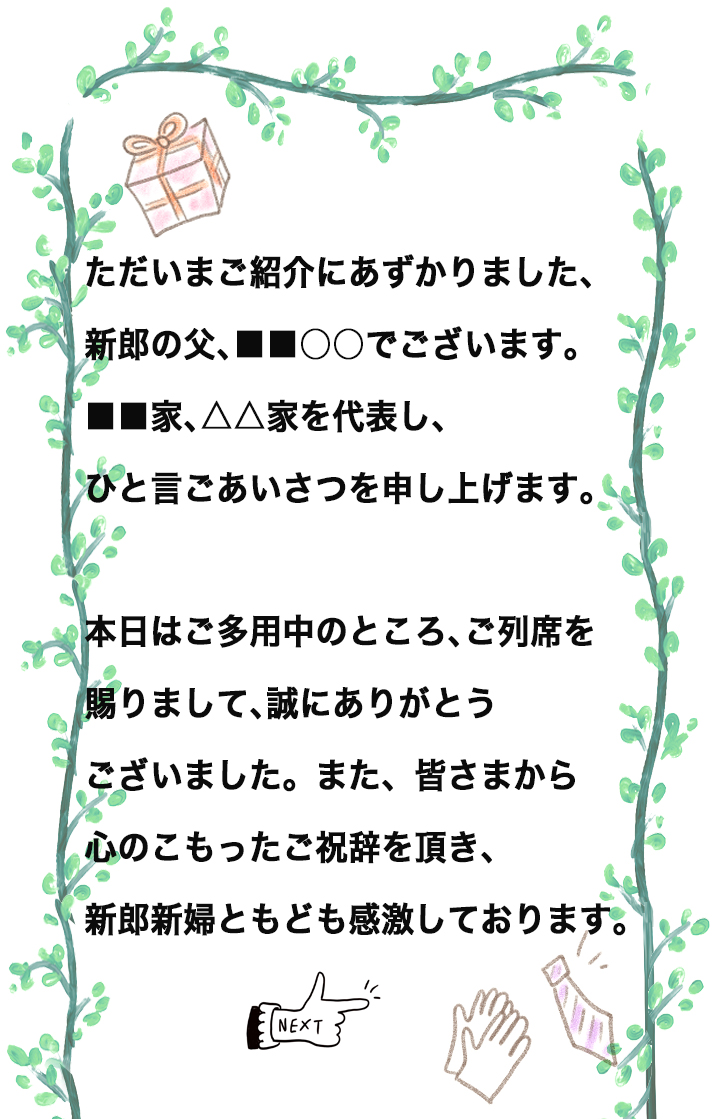 ただいまご紹介にあずかりました、
新郎の父、■■○○でございます。
■■家、△△家を代表し、
ひと言ごあいさつを申し上げます。

本日はご多用中のところ、ご列席を
賜りまして、誠にありがとう
ございました。また、皆さまから
心のこもったご祝辞を頂き、
新郎新婦ともども感激しております。

NEXT